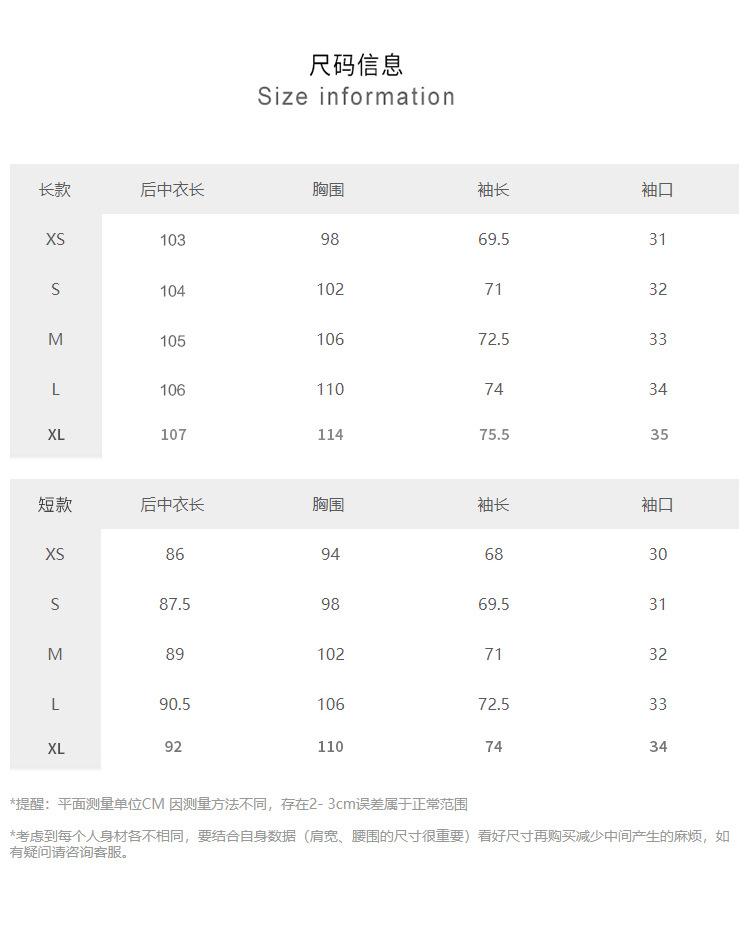 尺码信息
Size information

| 长款 | 后中衣长 | 胸围 | 袖长 | 袖口 |
|---|---|---|---|---|
| XS | 103 | 98 | 69.5 | 31 |
| S | 104 | 102 | 71 | 32 |
| M | 105 | 106 | 72.5 | 33 |
| L | 106 | 110 | 74 | 34 |
| XL | 107 | 114 | 75.5 | 35 |

| 短款 | 后中衣长 | 胸围 | 袖长 | 袖口 |
|---|---|---|---|---|
| XS | 86 | 94 | 68 | 30 |
| S | 87.5 | 98 | 69.5 | 31 |
| M | 89 | 102 | 71 | 32 |
| L | 90.5 | 106 | 72.5 | 33 |
| XL | 92 | 110 | 74 | 34 |

*提醒：平面测量单位CM 因测量方法不同，存在2- 3cm误差属于正常范围

*考虑到每个人身材各不相同，要结合自身数据（肩宽、腰围的尺寸很重要）看好尺寸再购买减少中间产生的麻烦，如有疑问请咨询客服。